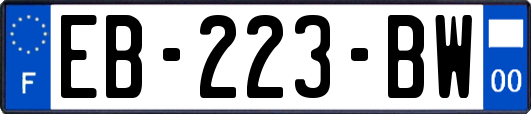 F

EB-223-BW

00